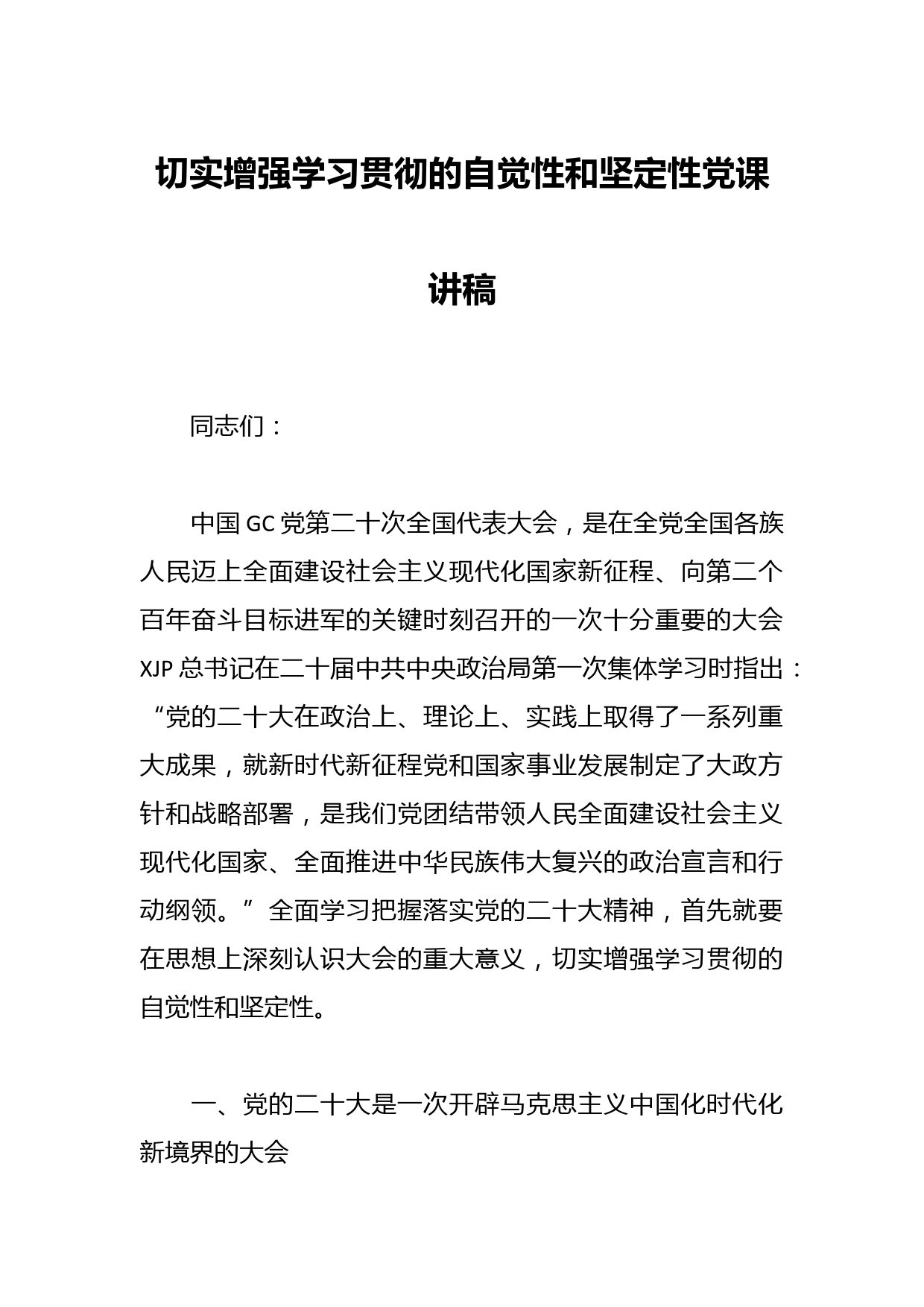 切实增强学习贯彻的自觉性和坚定性党课讲稿

同志们：

中国GC党第二十次全国代表大会，是在全党全国各族人民迈上全面建设社会主义现代化国家新征程、向第二个百年奋斗目标进军的关键时刻召开的一次十分重要的大会XJP总书记在二十届中共中央政治局第一次集体学习时指出：“党的二十大在政治上、理论上、实践上取得了一系列重大成果，就新时代新征程党和国家事业发展制定了大政方针和战略部署，是我们党团结带领人民全面建设社会主义现代化国家、全面推进中华民族伟大复兴的政治宣言和行动纲领。”全面学习把握落实党的二十大精神，首先就要在思想上深刻认识大会的重大意义，切实增强学习贯彻的自觉性和坚定性。

一、党的二十大是一次开辟马克思主义中国化时代化新境界的大会